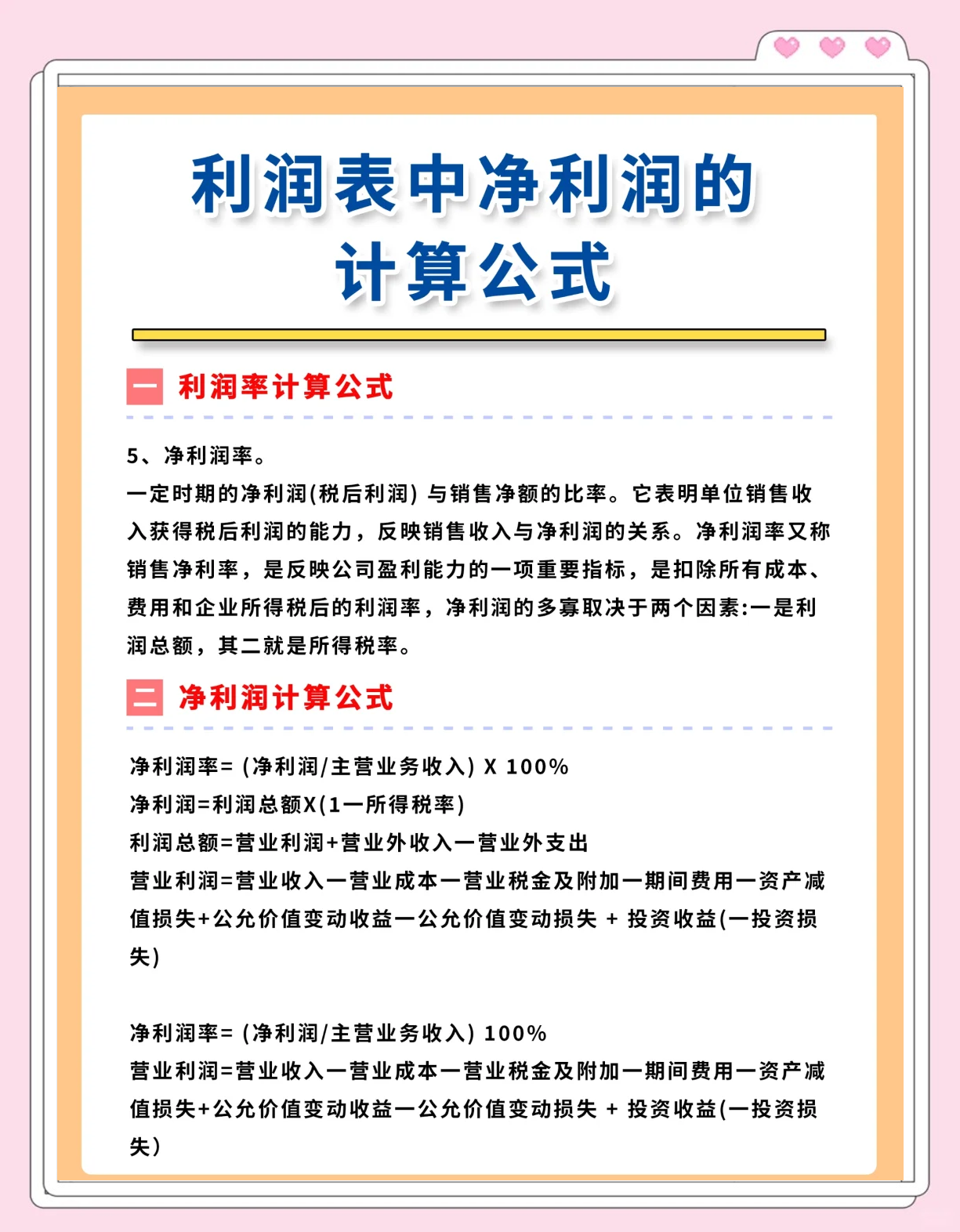 利润表中净利润的计算公式

一 利润率计算公式

5、净利润率。
一定时期的净利润(税后利润) 与销售净额的比率。它表明单位销售收入获得税后利润的能力，反映销售收入与净利润的关系。净利润率又称销售净利率，是反映公司盈利能力的一项重要指标，是扣除所有成本、费用和企业所得税后的利润率，净利润的多寡取决于两个因素:一是利润总额，其二就是所得税率。

二 净利润计算公式

净利润率= (净利润/主营业务收入) X 100%
净利润=利润总额X(1一所得税率)
利润总额=营业利润+营业外收入一营业外支出
营业利润=营业收入一营业成本一营业税金及附加一期间费用一资产减值损失+公允价值变动收益一公允价值变动损失 + 投资收益(一投资损失)

净利润率= (净利润/主营业务收入) 100%
营业利润=营业收入一营业成本一营业税金及附加一期间费用一资产减值损失+公允价值变动收益一公允价值变动损失 + 投资收益(一投资损失)